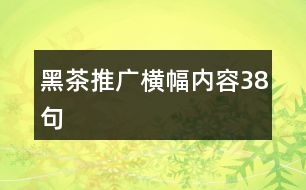 黑茶推广横幅内容38句